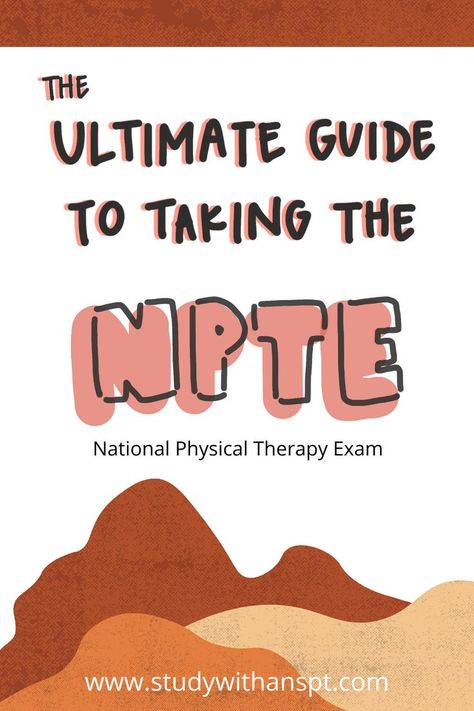 THE ULTIMATE GUIDE TO TAKING THE

NPTE

National Physical Therapy Exam

www.studywithanspt.com